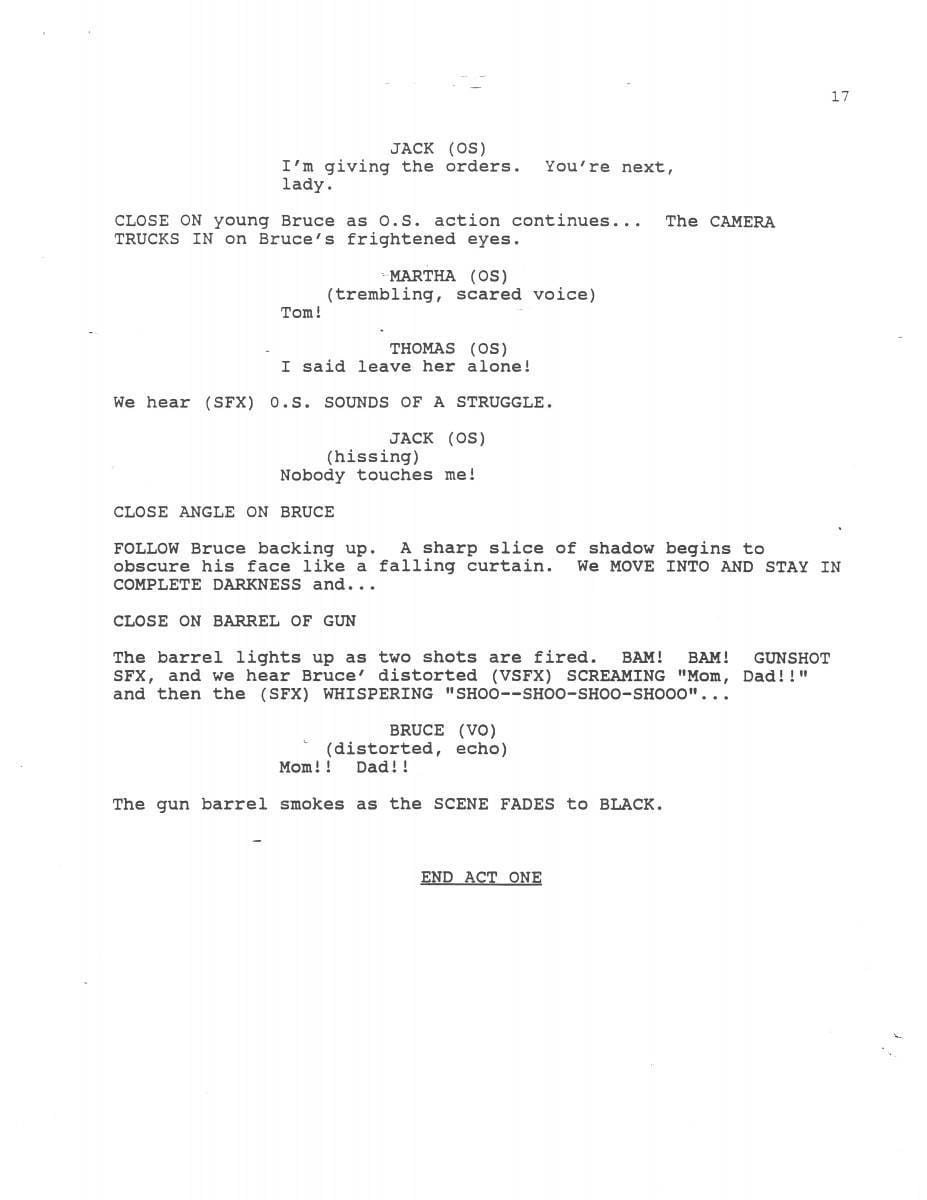 17

JACK (OS)
I'm giving the orders. You're next, lady.

CLOSE ON young Bruce as O.S. action continues... The CAMERA TRUCKS IN on Bruce's frightened eyes.

MARTHA (OS)
(trembling, scared voice)
Tom!

THOMAS (OS)
I said leave her alone!

We hear (SFX) O.S. SOUNDS OF A STRUGGLE.

JACK (OS)
(hissing)
Nobody touches me!

CLOSE ANGLE ON BRUCE

FOLLOW Bruce backing up. A sharp slice of shadow begins to obscure his face like a falling curtain. We MOVE INTO AND STAY IN COMPLETE DARKNESS and...

CLOSE ON BARREL OF GUN

The barrel lights up as two shots are fired. BAM! BAM! GUNSHOT SFX, and we hear Bruce' distorted (VSFX) SCREAMING "Mom, Dad!!" and then the (SFX) WHISPERING "SHOO--SHOO-SHOO-SHOOO"...

BRUCE (VO)
(distorted, echo)
Mom!! Dad!!

The gun barrel smokes as the SCENE FADES to BLACK.

END ACT ONE